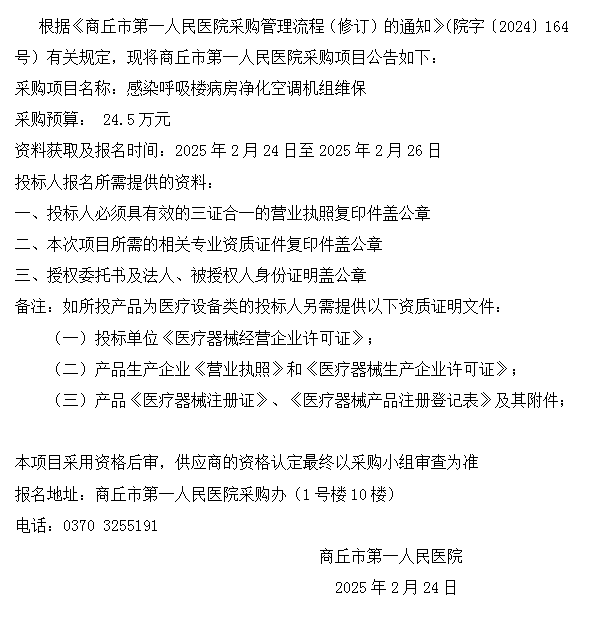 根据《商丘市第一人民医院采购管理流程（修订）的通知》(院字〔2024〕164号）有关规定，现将商丘市第一人民医院采购项目公告如下：

采购项目名称：感染呼吸楼病房净化空调机组维保

采购预算： 24.5万元

资料获取及报名时间：2025年2月24日至2025年2月26日

投标人报名所需提供的资料：

一、投标人必须具有效的三证合一的营业执照复印件盖公章

二、本次项目所需的相关专业资质证件复印件盖公章

三、授权委托书及法人、被授权人身份证明盖公章

备注：如所投产品为医疗设备类的投标人另需提供以下资质证明文件：

（一）投标单位《医疗器械经营企业许可证》；

（二）产品生产企业《营业执照》和《医疗器械生产企业许可证》；

（三）产品《医疗器械注册证》、《医疗器械产品注册登记表》及其附件；

本项目采用资格后审，供应商的资格认定最终以采购小组审查为准

报名地址：商丘市第一人民医院采购办（1号楼10楼）

电话：0370 3255191

商丘市第一人民医院

2025年2月24日